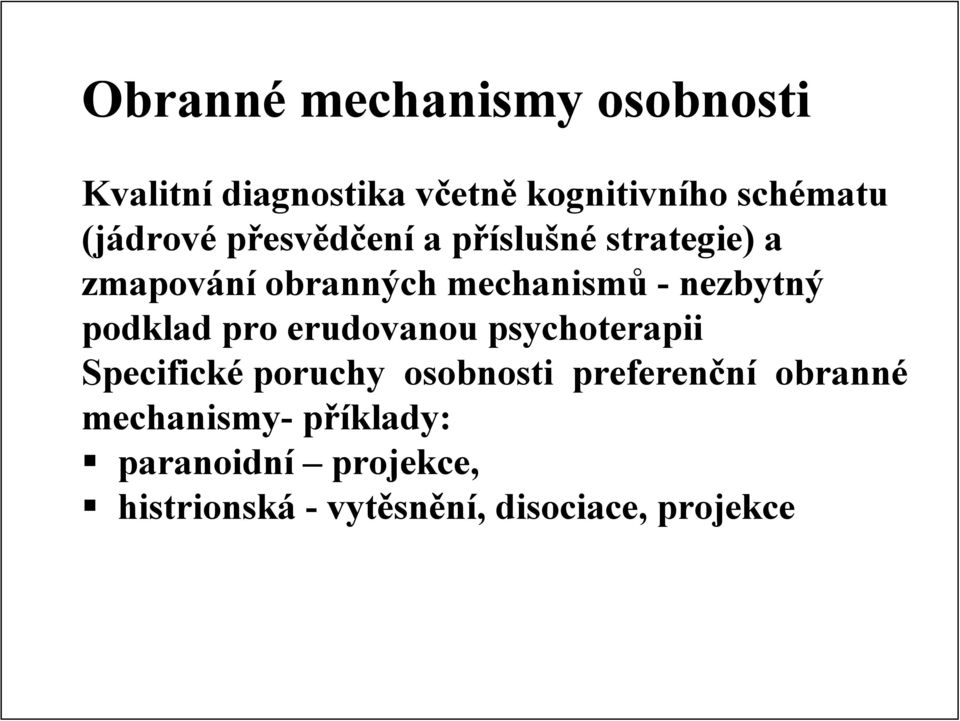 Obranné mechanismy osobnosti

Kvalitní diagnostika včetně kognitivního schématu (jádrové přesvědčení a příslušné strategie) a zmapování obranných mechanismů - nezbytný podklad pro erudovanou psychoterapii
Specifické poruchy osobnosti preferenční obranné mechanismy- příklady:
▪ paranoidní – projekce,
▪ histrionská - vytěsnění, disociace, projekce